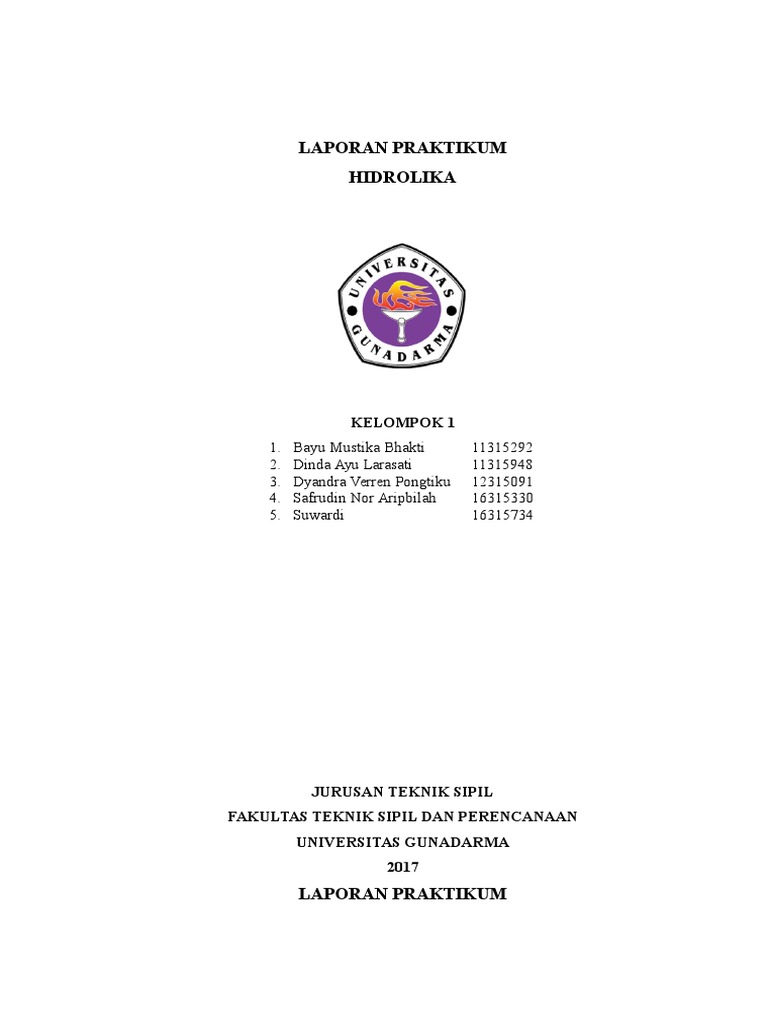 LAPORAN PRAKTIKUM
HIDROLIKA

UNIVERSITAS GUNADARMA

KELOMPOK 1

1. Bayu Mustika Bhakti 11315292
2. Dinda Ayu Larasati 11315948
3. Dyandra Verren Pongtiku 12315091
4. Safrudin Nor Aripbilah 16315330
5. Suwardi 16315734

JURUSAN TEKNIK SIPIL
FAKULTAS TEKNIK SIPIL DAN PERENCANAAN
UNIVERSITAS GUNADARMA
2017

LAPORAN PRAKTIKUM